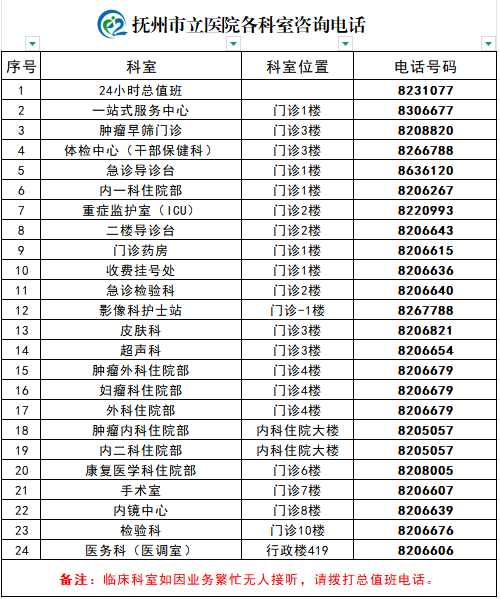 抚州市立医院各科室咨询电话

| 序号 | 科室 | 科室位置 | 电话号码 |
|---|---|---|---|
| 1 | 24小时总值班 | | 8231077 |
| 2 | 一站式服务中心 | 门诊1楼 | 8306677 |
| 3 | 肿瘤早筛门诊 | 门诊3楼 | 8208820 |
| 4 | 体检中心（干部保健科） | 门诊3楼 | 8266788 |
| 5 | 急诊导诊台 | 门诊1楼 | 8636120 |
| 6 | 内一科住院部 | 门诊1楼 | 8206267 |
| 7 | 重症监护室（ICU） | 门诊2楼 | 8220993 |
| 8 | 二楼导诊台 | 门诊2楼 | 8206643 |
| 9 | 门诊药房 | 门诊1楼 | 8206615 |
| 10 | 收费挂号处 | 门诊1楼 | 8206636 |
| 11 | 急诊检验科 | 门诊2楼 | 8206640 |
| 12 | 影像科护士站 | 门诊-1楼 | 8267788 |
| 13 | 皮肤科 | 门诊3楼 | 8206821 |
| 14 | 超声科 | 门诊3楼 | 8206654 |
| 15 | 肿瘤外科住院部 | 门诊4楼 | 8206679 |
| 16 | 妇瘤科住院部 | 门诊4楼 | 8206679 |
| 17 | 外科住院部 | 门诊4楼 | 8206679 |
| 18 | 肿瘤内科住院部 | 内科住院大楼 | 8205057 |
| 19 | 内二科住院部 | 内科住院大楼 | 8205057 |
| 20 | 康复医学科住院部 | 门诊6楼 | 8208005 |
| 21 | 手术室 | 门诊7楼 | 8206607 |
| 22 | 内镜中心 | 门诊8楼 | 8206639 |
| 23 | 检验科 | 门诊10楼 | 8206676 |
| 24 | 医务科（医调室） | 行政楼419 | 8206606 |

备注：临床科室如因业务繁忙无人接听，请拨打总值班电话。